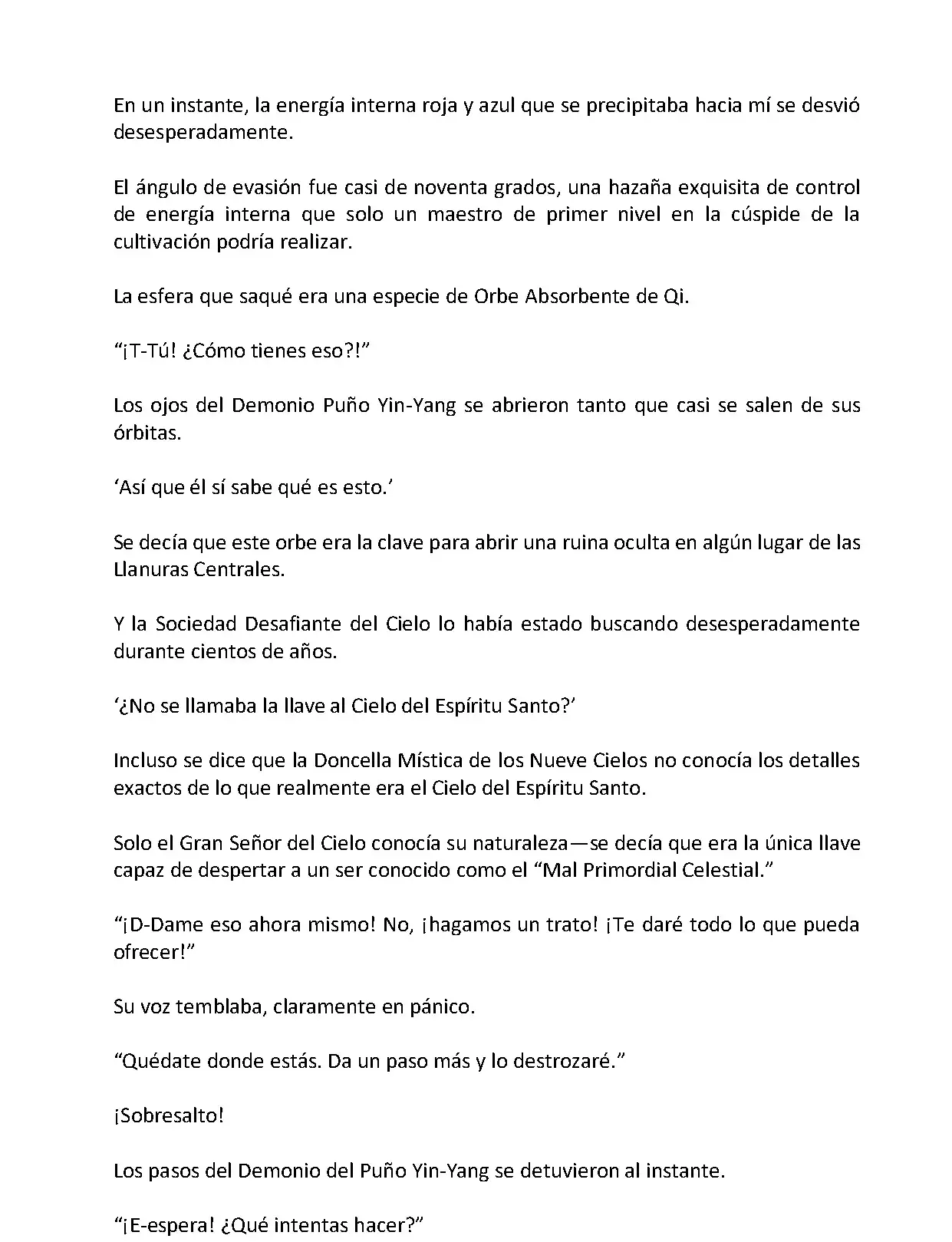 En un instante, la energía interna roja y azul que se precipitaba hacia mí se desvió desesperadamente.

El ángulo de evasión fue casi de noventa grados, una hazaña exquisita de control de energía interna que solo un maestro de primer nivel en la cúspide de la cultivación podría realizar.

La esfera que saqué era una especie de Orbe Absorbente de Qi.

“¡T-Tú! ¿Cómo tienes eso?!”

Los ojos del Demonio Puño Yin-Yang se abrieron tanto que casi se salen de sus órbitas.

‘Así que él sí sabe qué es esto.’

Se decía que este orbe era la clave para abrir una ruina oculta en algún lugar de las Llanuras Centrales.

Y la Sociedad Desafiante del Cielo lo había estado buscando desesperadamente durante cientos de años.

‘¿No se llamaba la llave al Cielo del Espíritu Santo?’

Incluso se dice que la Doncella Mística de los Nueve Cielos no conocía los detalles exactos de lo que realmente era el Cielo del Espíritu Santo.

Solo el Gran Señor del Cielo conocía su naturaleza—se decía que era la única llave capaz de despertar a un ser conocido como el “Mal Primordial Celestial.”

“¡D-Dame eso ahora mismo! No, ¡hagamos un trato! ¡Te daré todo lo que pueda ofrecer!”

Su voz temblaba, claramente en pánico.

“Quédate donde estás. Da un paso más y lo destrozaré.”

¡Sobresalto!

Los pasos del Demonio del Puño Yin-Yang se detuvieron al instante.

“¡E-espera! ¿Qué intentas hacer?”